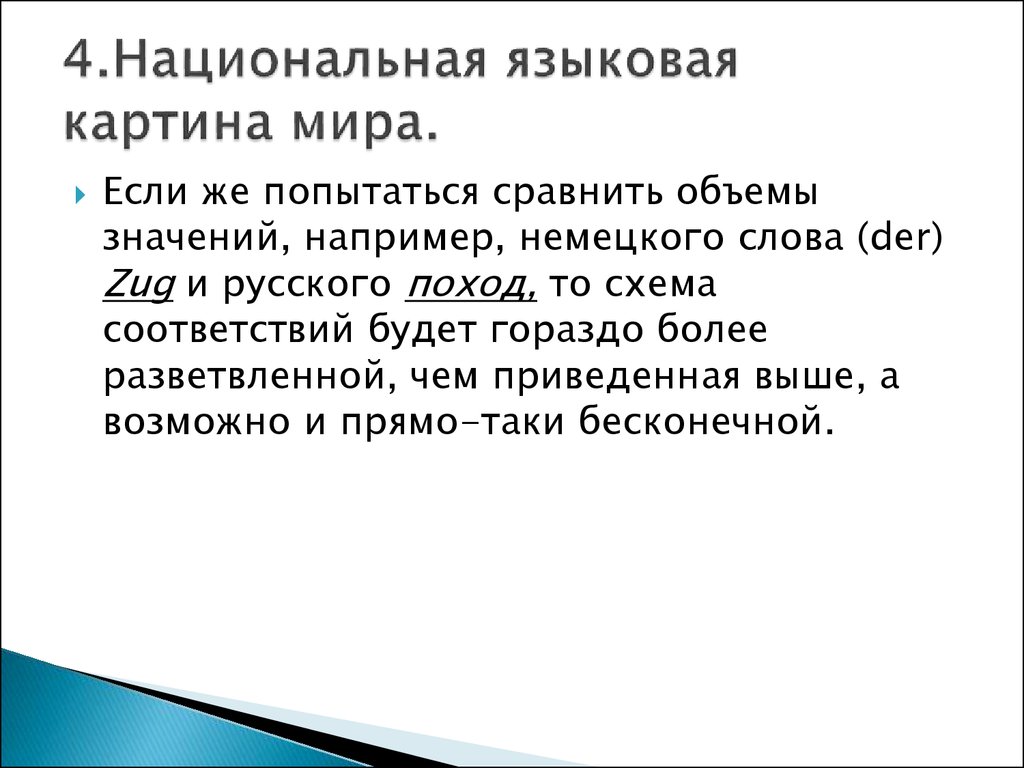 4.Национальная языковая картина мира.

Если же попытаться сравнить объемы значений, например, немецкого слова (der) Zug и русского поход, то схема соответствий будет гораздо более разветвленной, чем приведенная выше, а возможно и прямо-таки бесконечной.